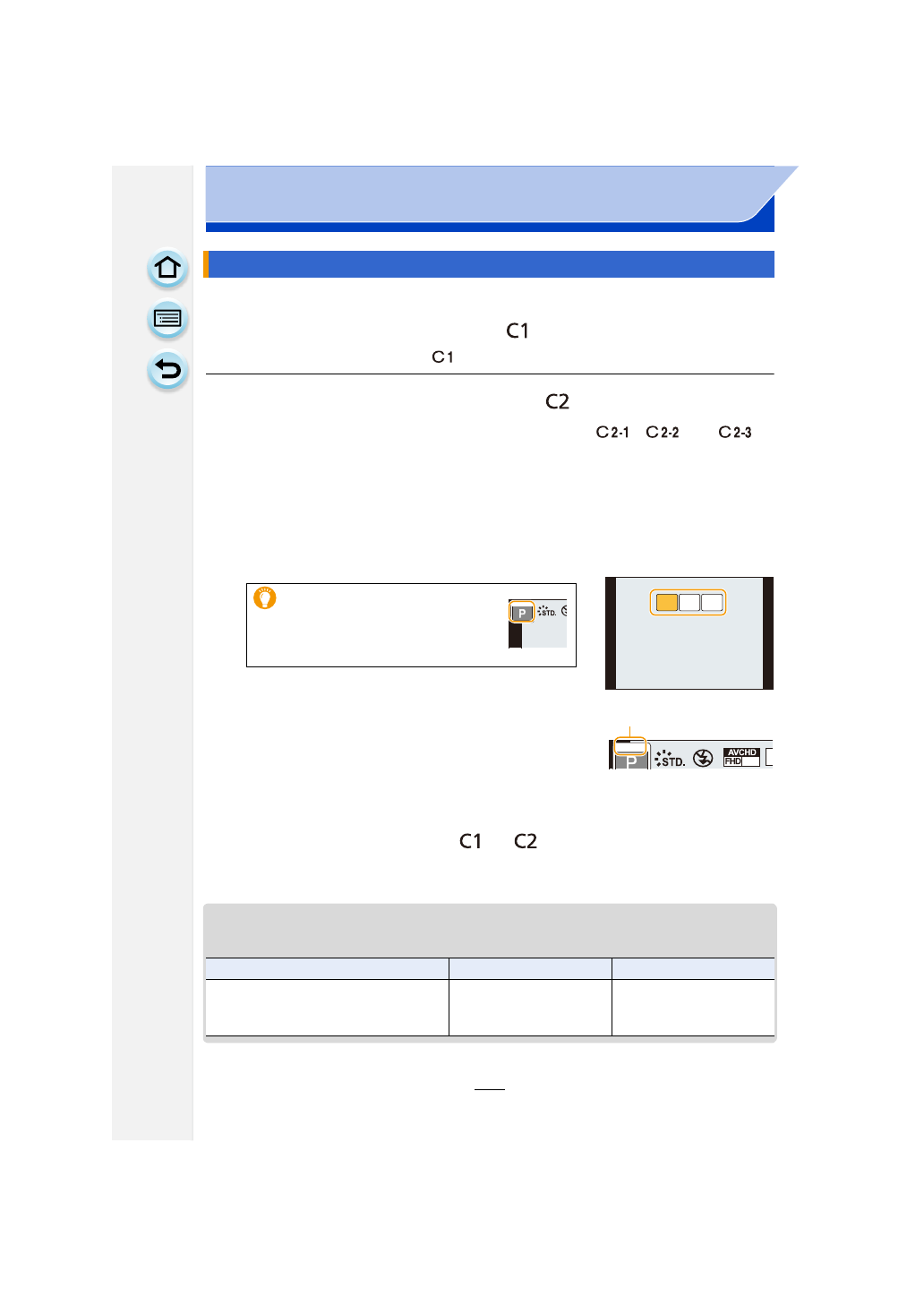 C1

C1

C2

C2-1 C2-2 C2-3

P STD.

P STD. AVCHD FHD

C1 C2